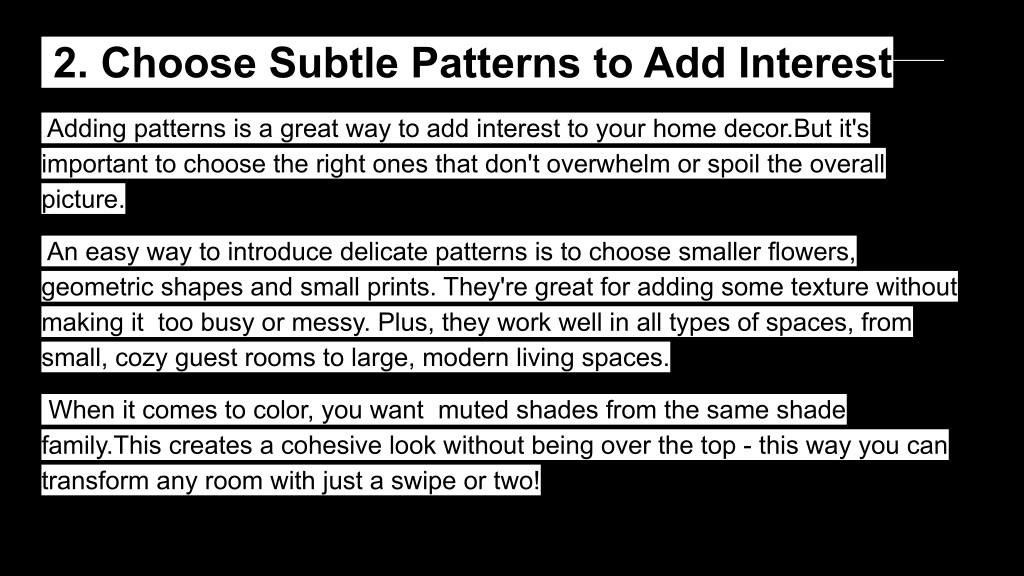 2. Choose Subtle Patterns to Add Interest

Adding patterns is a great way to add interest to your home decor.But it's important to choose the right ones that don't overwhelm or spoil the overall picture.

An easy way to introduce delicate patterns is to choose smaller flowers, geometric shapes and small prints. They're great for adding some texture without making it too busy or messy. Plus, they work well in all types of spaces, from small, cozy guest rooms to large, modern living spaces.

When it comes to color, you want muted shades from the same shade family.This creates a cohesive look without being over the top - this way you can transform any room with just a swipe or two!